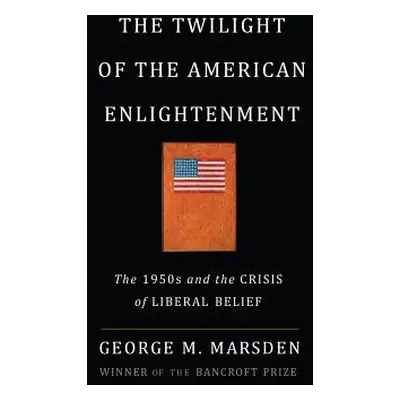 THE TWILIGHT OF THE AMERICAN ENLIGHTENMENT

The 1950s and the CRISIS of LIBERAL BELIEF

GEORGE M. MARSDEN

WINNER OF THE BANCROFT PRIZE